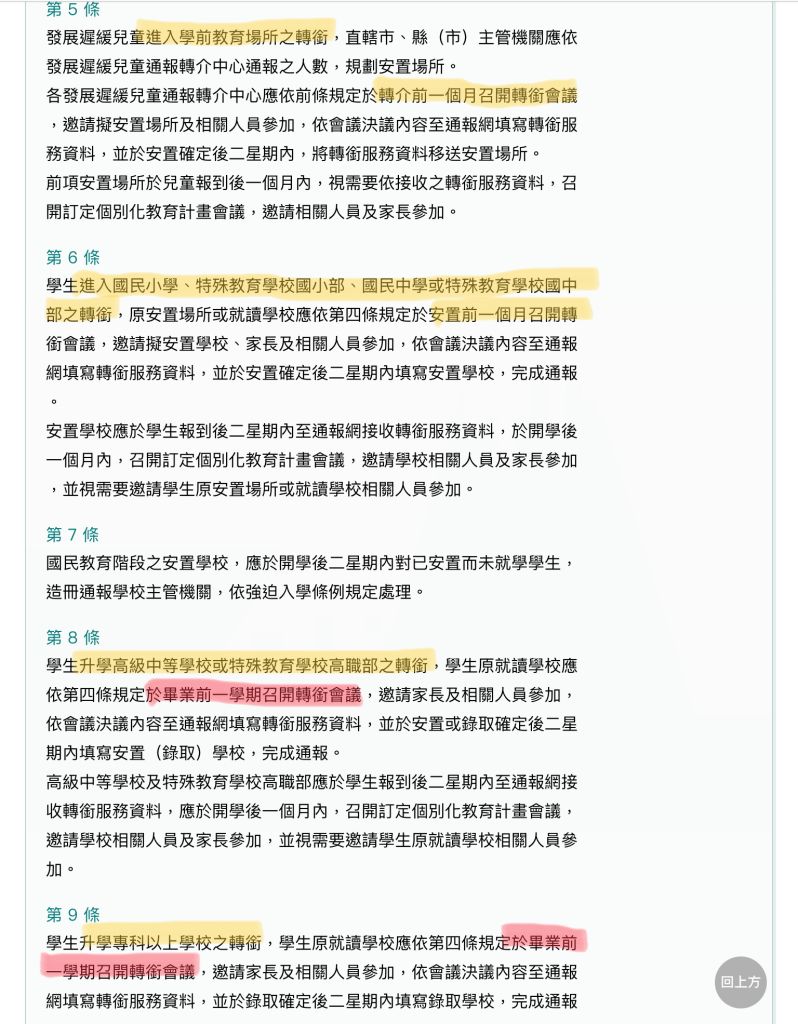 第 5 條
發展遲緩兒童進入學前教育場所之轉銜，直轄市、縣（市）主管機關應依發展遲緩兒童通報轉介中心通報之人數，規劃安置場所。
各發展遲緩兒童通報轉介中心應依前條規定於轉介前一個月召開轉銜會議，邀請擬安置場所及相關人員參加，依會議決議內容至通報網填寫轉銜服務資料，並於安置確定後二星期內，將轉銜服務資料移送安置場所。
前項安置場所於兒童報到後一個月內，視需要依接收之轉銜服務資料，召開訂定個別化教育計畫會議，邀請相關人員及家長參加。

第 6 條
學生進入國民小學、特殊教育學校國小部、國民中學或特殊教育學校國中部之轉銜，原安置場所或就讀學校應依第四條規定於安置前一個月召開轉銜會議，邀請擬安置學校、家長及相關人員參加，依會議決議內容至通報網填寫轉銜服務資料，並於安置確定後二星期內填寫安置學校，完成通報。
安置學校應於學生報到後二星期內至通報網接收轉銜服務資料，於開學後一個月內，召開訂定個別化教育計畫會議，邀請學校相關人員及家長參加，並視需要邀請學生原安置場所或就讀學校相關人員參加。

第 7 條
國民教育階段之安置學校，應於開學後二星期內對已安置而未就學學生，造冊通報學校主管機關，依強迫入學條例規定處理。

第 8 條
學生升學高級中等學校或特殊教育學校高職部之轉銜，學生原就讀學校應依第四條規定於畢業前一學期召開轉銜會議，邀請家長及相關人員參加，依會議決議內容至通報網填寫轉銜服務資料，並於安置或錄取確定後二星期內填寫安置（錄取）學校，完成通報。
高級中等學校及特殊教育學校高職部應於學生報到後二星期內至通報網接收轉銜服務資料，應於開學後一個月內，召開訂定個別化教育計畫會議，邀請學校相關人員及家長參加，並視需要邀請學生原就讀學校相關人員參加。

第 9 條
學生升學專科以上學校之轉銜，學生原就讀學校應依第四條規定於畢業前一學期召開轉銜會議，邀請家長及相關人員參加，依會議決議內容至通報網填寫轉銜服務資料，並於錄取確定後二星期內填寫錄取學校，完成通報

回上方